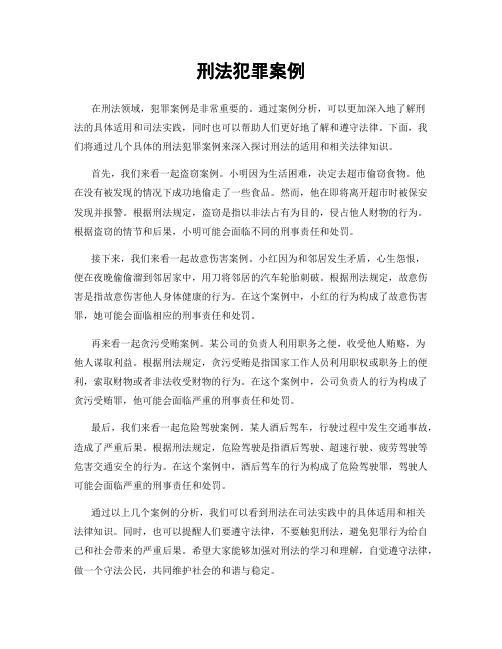 刑法犯罪案例

在刑法领域，犯罪案例是非常重要的。通过案例分析，可以更加深入地了解刑法的具体适用和司法实践，同时也可以帮助人们更好地了解和遵守法律。下面，我们将通过几个具体的刑法犯罪案例来深入探讨刑法的适用和相关法律知识。

首先，我们来看一起盗窃案例。小明因为生活困难，决定去超市偷窃食物。他在没有被发现的情况下成功地偷走了一些食品。然而，他在即将离开超市时被保安发现并报警。根据刑法规定，盗窃是指以非法占有为目的，侵占他人财物的行为。根据盗窃的情节和后果，小明可能会面临不同的刑事责任和处罚。

接下来，我们来看一起故意伤害案例。小红因为和邻居发生矛盾，心生怨恨，便在夜晚偷偷溜到邻居家中，用刀将邻居的汽车轮胎刺破。根据刑法规定，故意伤害是指故意伤害他人身体健康的行为。在这个案例中，小红的行为构成了故意伤害罪，她可能会面临相应的刑事责任和处罚。

再来看一起贪污受贿案例。某公司的负责人利用职务之便，收受他人贿赂，为他人谋取利益。根据刑法规定，贪污受贿是指国家工作人员利用职权或职务上的便利，索取财物或者非法收受财物的行为。在这个案例中，公司负责人的行为构成了贪污受贿罪，他可能会面临严重的刑事责任和处罚。

最后，我们来看一起危险驾驶案例。某人酒后驾车，行驶过程中发生交通事故，造成了严重后果。根据刑法规定，危险驾驶是指酒后驾驶、超速行驶、疲劳驾驶等危害交通安全的行为。在这个案例中，酒后驾车的行为构成了危险驾驶罪，驾驶人可能会面临严重的刑事责任和处罚。

通过以上几个案例的分析，我们可以看到刑法在司法实践中的具体适用和相关法律知识。同时，也可以提醒人们要遵守法律，不要触犯刑法，避免犯罪行为给自己和社会带来的严重后果。希望大家能够加强对刑法的学习和理解，自觉遵守法律，做一个守法公民，共同维护社会的和谐与稳定。